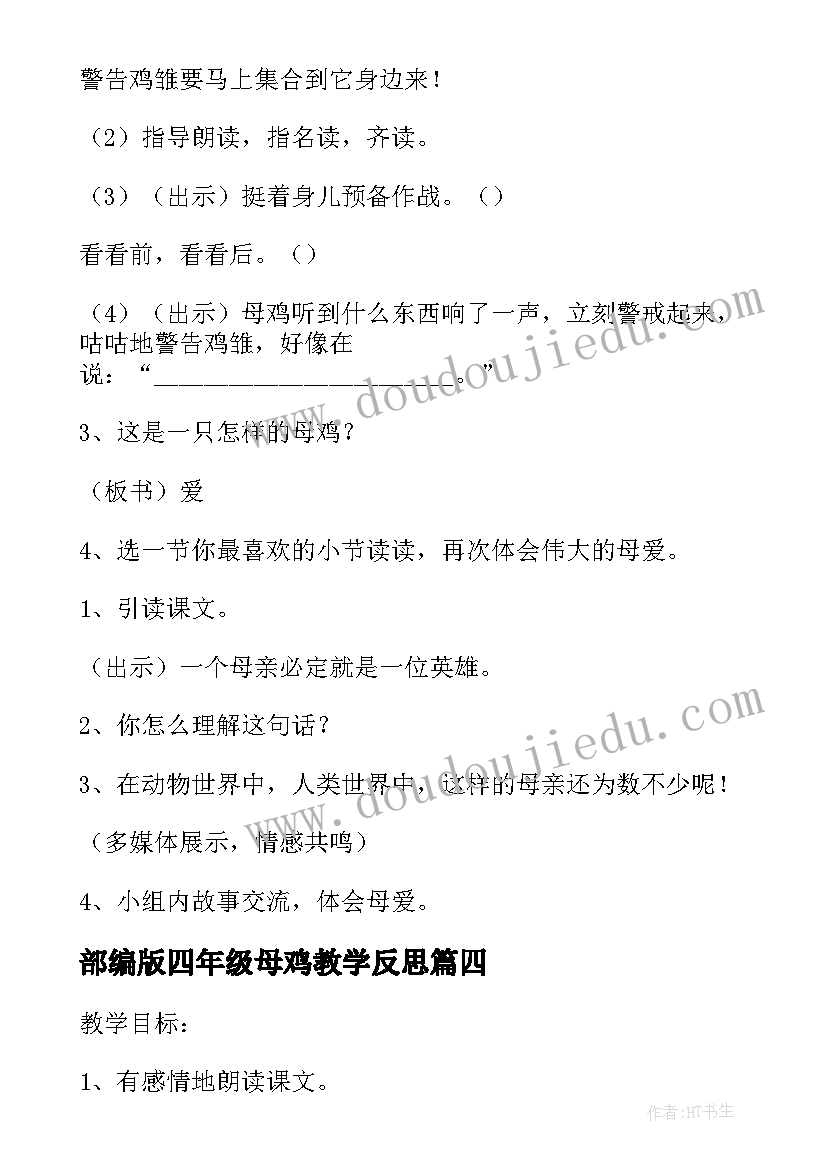 警告鸡雏要马上集合到它身边来！

（2）指导朗读，指名读，齐读。

（3）（出示）挺着身儿预备作战。（）

看看前，看看后。（）

（4）（出示）母鸡听到什么东西响了一声，立刻警戒起来，咕咕地警告鸡雏，好像在说：“______________________。”

3、这是一只怎样的母鸡？

（板书）爱

4、选一节你最喜欢的小节读读，再次体会伟大的母爱。

1、引读课文。

（出示）一个母亲必定就是一位英雄。

2、你怎么理解这句话？

3、在动物世界中，人类世界中，这样的母亲还为数不少呢！

（多媒体展示，情感共鸣）

4、小组内故事交流，体会母爱。

部编版四年级母鸡教学反思篇四

教学目标：

1、有感情地朗读课文。

www.doudoujiedu.com

www.doudoujiedu.com

作者:HT书生